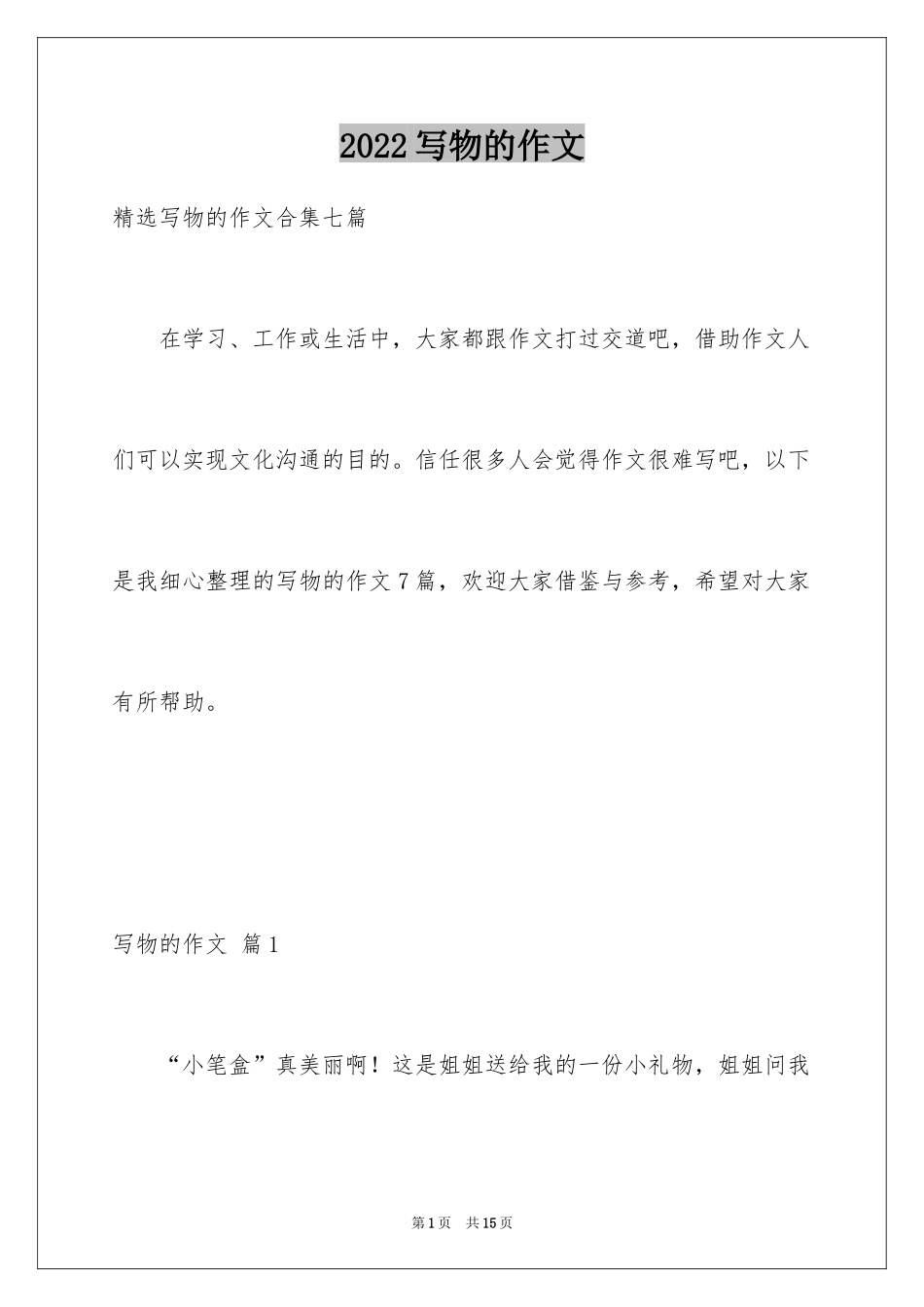 2022写物的作文

精选写物的作文合集七篇

在学习、工作或生活中，大家都跟作文打过交道吧，借助作文人们可以实现文化沟通的目的。信任很多人会觉得作文很难写吧，以下是我细心整理的写物的作文7篇，欢迎大家借鉴与参考，希望对大家有所帮助。

写物的作文 篇1

“小笔盒”真美丽啊！这是姐姐送给我的一份小礼物，姐姐问我

第1页 共15页